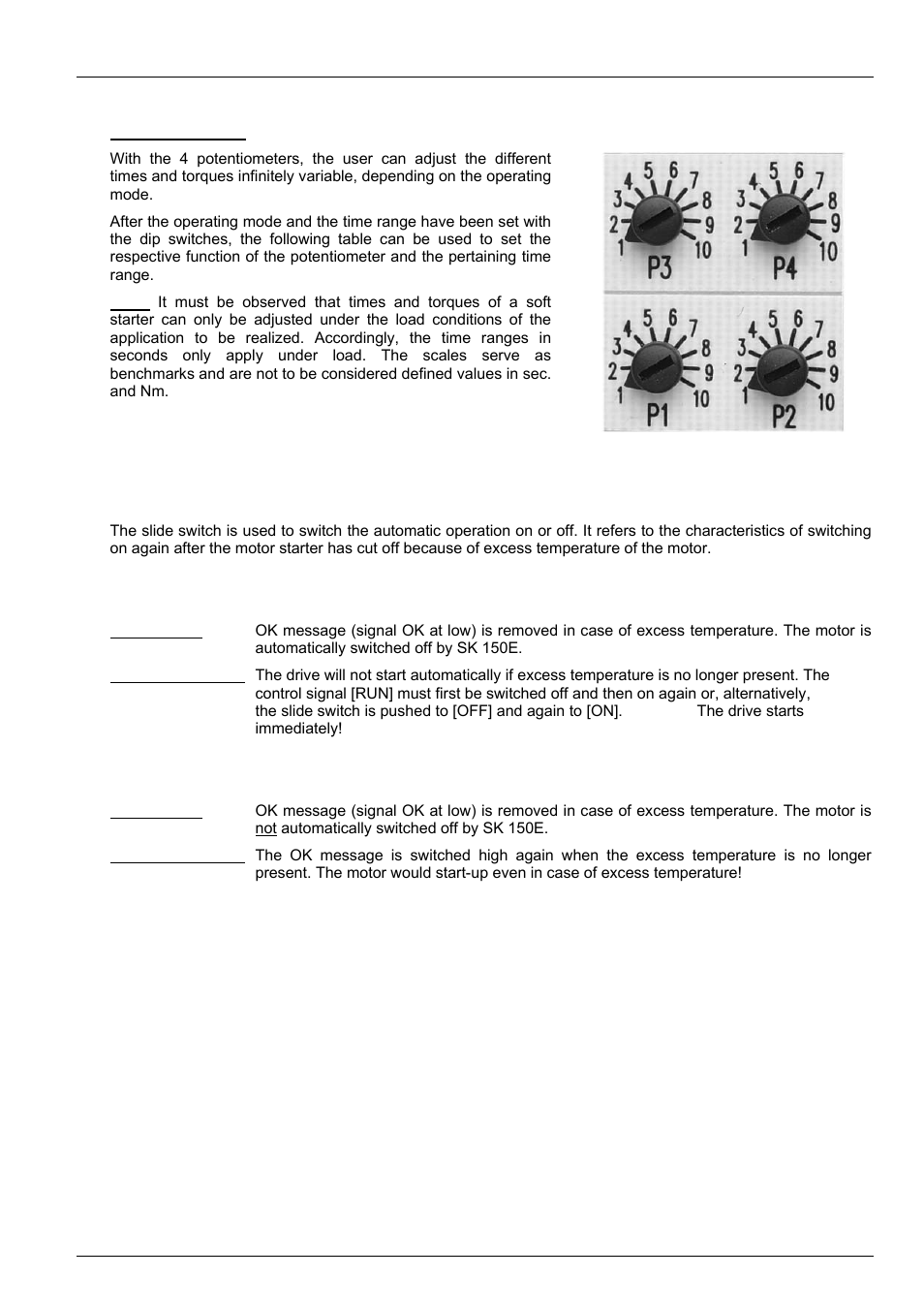 With the 4 potentiometers, the user can adjust the different times and torques infinitely variable, depending on the operating mode.

After the operating mode and the time range have been set with the dip switches, the following table can be used to set the respective function of the potentiometer and the pertaining time range.

It must be observed that times and torques of a soft starter can only be adjusted under the load conditions of the application to be realized. Accordingly, the time ranges in seconds only apply under load. The scales serve as benchmarks and are not to be considered defined values in sec. and Nm.

3 4 5 6 7 8 9 10 2 1 P3
3 4 5 6 7 8 9 10 2 1 P4
3 4 5 6 7 8 9 10 2 1 P1
3 4 5 6 7 8 9 10 2 1 P2

The slide switch is used to switch the automatic operation on or off. It refers to the characteristics of switching on again after the motor starter has cut off because of excess temperature of the motor.

OK message (signal OK at low) is removed in case of excess temperature. The motor is automatically switched off by SK 150E.

The drive will not start automatically if excess temperature is no longer present. The control signal [RUN] must first be switched off and then on again or, alternatively, the slide switch is pushed to [OFF] and again to [ON]. The drive starts immediately!

OK message (signal OK at low) is removed in case of excess temperature. The motor is not automatically switched off by SK 150E.

The OK message is switched high again when the excess temperature is no longer present. The motor would start-up even in case of excess temperature!